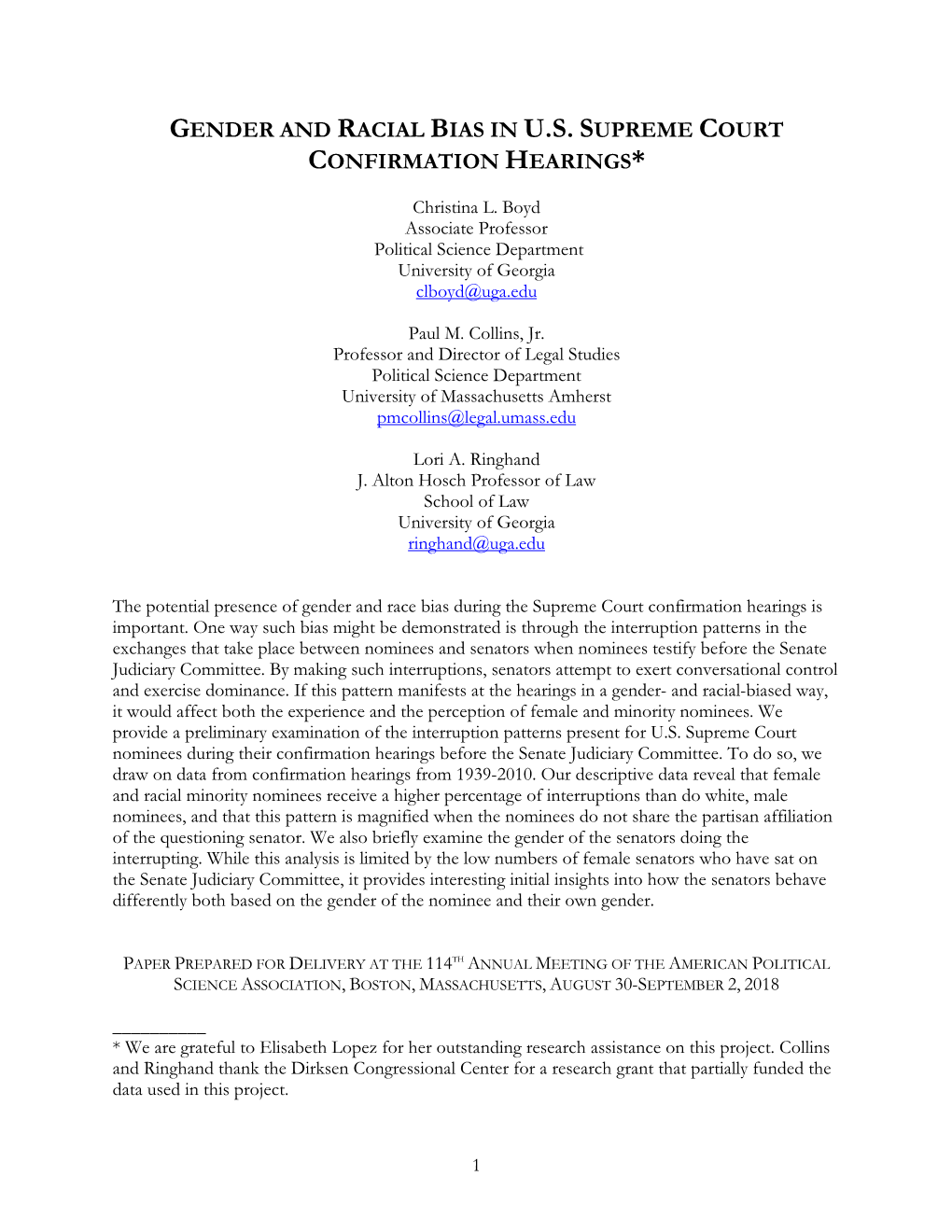 GENDER AND RACIAL BIAS IN U.S. SUPREME COURT CONFIRMATION HEARINGS*

Christina L. Boyd
Associate Professor
Political Science Department
University of Georgia
clboyd@uga.edu

Paul M. Collins, Jr.
Professor and Director of Legal Studies
Political Science Department
University of Massachusetts Amherst
pmcollins@legal.umass.edu

Lori A. Ringhand
J. Alton Hosch Professor of Law
School of Law
University of Georgia
ringhand@uga.edu

The potential presence of gender and race bias during the Supreme Court confirmation hearings is important. One way such bias might be demonstrated is through the interruption patterns in the exchanges that take place between nominees and senators when nominees testify before the Senate Judiciary Committee. By making such interruptions, senators attempt to exert conversational control and exercise dominance. If this pattern manifests at the hearings in a gender- and racial-biased way, it would affect both the experience and the perception of female and minority nominees. We provide a preliminary examination of the interruption patterns present for U.S. Supreme Court nominees during their confirmation hearings before the Senate Judiciary Committee. To do so, we draw on data from confirmation hearings from 1939-2010. Our descriptive data reveal that female and racial minority nominees receive a higher percentage of interruptions than do white, male nominees, and that this pattern is magnified when the nominees do not share the partisan affiliation of the questioning senator. We also briefly examine the gender of the senators doing the interrupting. While this analysis is limited by the low numbers of female senators who have sat on the Senate Judiciary Committee, it provides interesting initial insights into how the senators behave differently both based on the gender of the nominee and their own gender.

PAPER PREPARED FOR DELIVERY AT THE 114$^{TH}$ ANNUAL MEETING OF THE AMERICAN POLITICAL SCIENCE ASSOCIATION, BOSTON, MASSACHUSETTS, AUGUST 30-SEPTEMBER 2, 2018

* We are grateful to Elisabeth Lopez for her outstanding research assistance on this project. Collins and Ringhand thank the Dirksen Congressional Center for a research grant that partially funded the data used in this project.

1